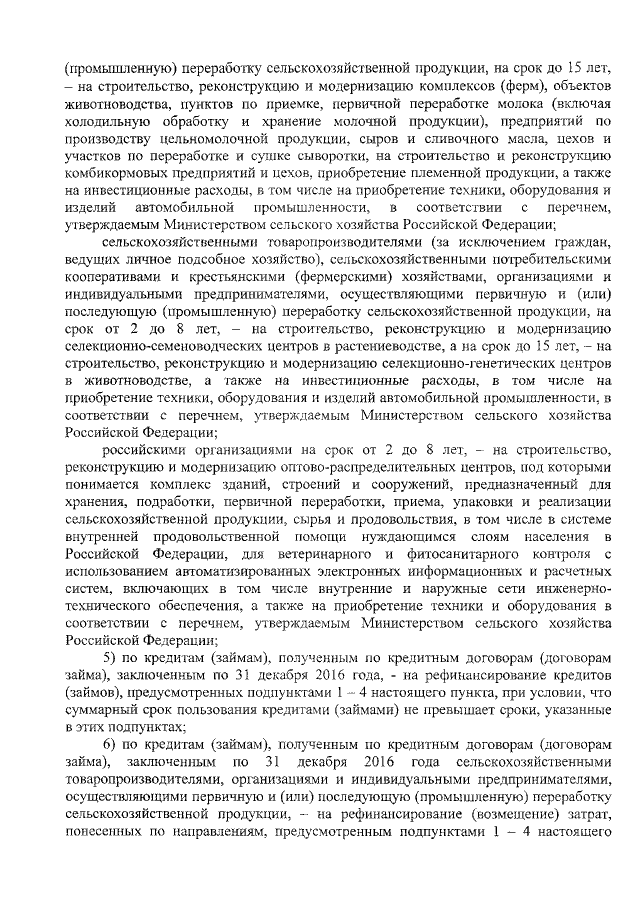 (промышленную) переработку сельскохозяйственной продукции, на срок до 15 лет, – на строительство, реконструкцию и модернизацию комплексов (ферм), объектов животноводства, пунктов по приемке, первичной переработке молока (включая холодильную обработку и хранение молочной продукции), предприятий по производству цельномолочной продукции, сыров и сливочного масла, цехов и участков по переработке и сушке сыворотки, на строительство и реконструкцию комбикормовых предприятий и цехов, приобретение племенной продукции, а также на инвестиционные расходы, в том числе на приобретение техники, оборудования и изделий автомобильной промышленности, в соответствии с перечнем, утверждаемым Министерством сельского хозяйства Российской Федерации;

сельскохозяйственными товаропроизводителями (за исключением граждан, ведущих личное подсобное хозяйство), сельскохозяйственными потребительскими кооперативами и крестьянскими (фермерскими) хозяйствами, организациями и индивидуальными предпринимателями, осуществляющими первичную и (или) последующую (промышленную) переработку сельскохозяйственной продукции, на срок от 2 до 8 лет, – на строительство, реконструкцию и модернизацию селекционно-семеноводческих центров в растениеводстве, а на срок до 15 лет, – на строительство, реконструкцию и модернизацию селекционно-генетических центров в животноводстве, а также на инвестиционные расходы, в том числе на приобретение техники, оборудования и изделий автомобильной промышленности, в соответствии с перечнем, утверждаемым Министерством сельского хозяйства Российской Федерации;

российскими организациями на срок от 2 до 8 лет, – на строительство, реконструкцию и модернизацию оптово-распределительных центров, под которыми понимается комплекс зданий, строений и сооружений, предназначенный для хранения, подработки, первичной переработки, приема, упаковки и реализации сельскохозяйственной продукции, сырья и продовольствия, в том числе в системе внутренней продовольственной помощи нуждающимся слоям населения в Российской Федерации, для ветеринарного и фитосанитарного контроля с использованием автоматизированных электронных информационных и расчетных систем, включающих в том числе внутренние и наружные сети инженерно-технического обеспечения, а также на приобретение техники и оборудования в соответствии с перечнем, утверждаемым Министерством сельского хозяйства Российской Федерации;

5) по кредитам (займам), полученным по кредитным договорам (договорам займа), заключенным по 31 декабря 2016 года, - на рефинансирование кредитов (займов), предусмотренных подпунктами 1 – 4 настоящего пункта, при условии, что суммарный срок пользования кредитами (займами) не превышает сроки, указанные в этих подпунктах;

6) по кредитам (займам), полученным по кредитным договорам (договорам займа), заключенным по 31 декабря 2016 года сельскохозяйственными товаропроизводителями, организациями и индивидуальными предпринимателями, осуществляющими первичную и (или) последующую (промышленную) переработку сельскохозяйственной продукции, – на рефинансирование (возмещение) затрат, понесенных по направлениям, предусмотренным подпунктами 1 – 4 настоящего